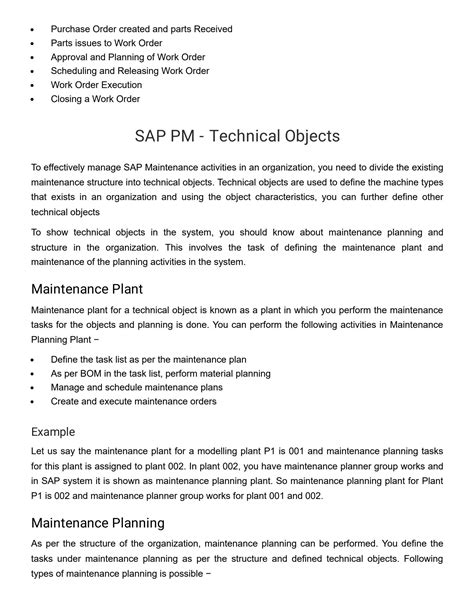 - Purchase Order created and parts Received
- Parts issues to Work Order
- Approval and Planning of Work Order
- Scheduling and Releasing Work Order
- Work Order Execution
- Closing a Work Order

SAP PM - Technical Objects

To effectively manage SAP Maintenance activities in an organization, you need to divide the existing maintenance structure into technical objects. Technical objects are used to define the machine types that exists in an organization and using the object characteristics, you can further define other technical objects

To show technical objects in the system, you should know about maintenance planning and structure in the organization. This involves the task of defining the maintenance plant and maintenance of the planning activities in the system.

Maintenance Plant

Maintenance plant for a technical object is known as a plant in which you perform the maintenance tasks for the objects and planning is done. You can perform the following activities in Maintenance Planning Plant −

- Define the task list as per the maintenance plan
- As per BOM in the task list, perform material planning
- Manage and schedule maintenance plans
- Create and execute maintenance orders

Example

Let us say the maintenance plant for a modelling plant P1 is 001 and maintenance planning tasks for this plant is assigned to plant 002. In plant 002, you have maintenance planner group works and in SAP system it is shown as maintenance planning plant. So maintenance planning plant for Plant P1 is 002 and maintenance planner group works for plant 001 and 002.

Maintenance Planning

As per the structure of the organization, maintenance planning can be performed. You define the tasks under maintenance planning as per the structure and defined technical objects. Following types of maintenance planning is possible −